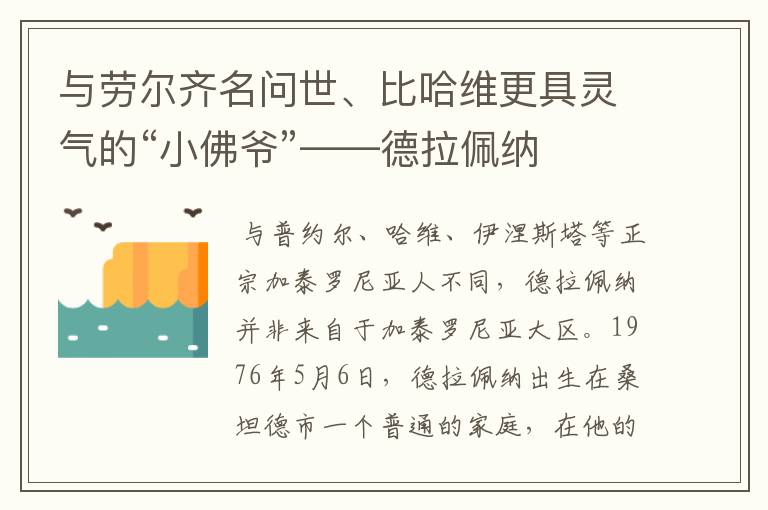 与劳尔齐名问世、比哈维更具灵气的“小佛爷”——德拉佩纳

与普约尔、哈维、伊涅斯塔等正宗加泰罗尼亚人不同，德拉佩纳并非来自于加泰罗尼亚大区。1976年5月6日，德拉佩纳出生在桑坦德市一个普通的家庭，在他的